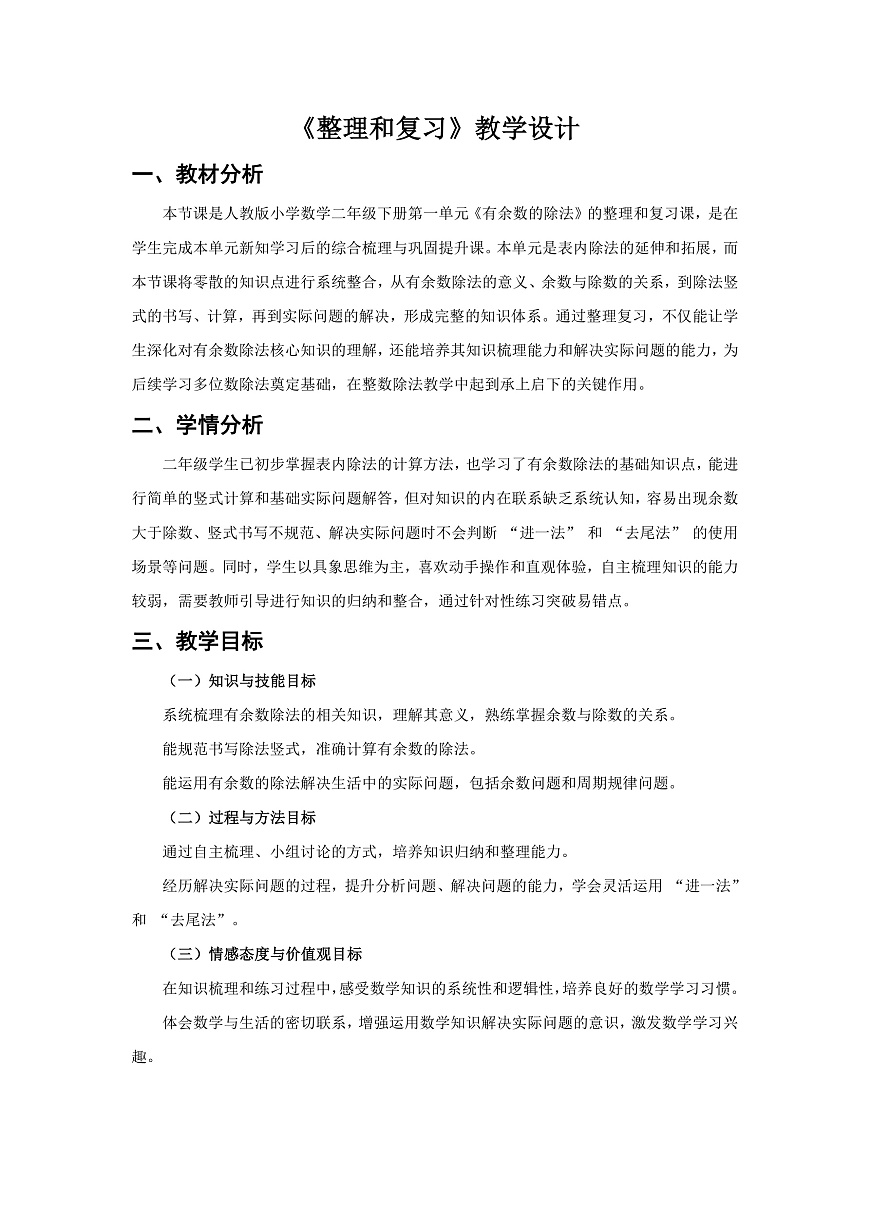 《整理和复习》教学设计

一、教材分析

本节课是人教版小学数学二年级下册第一单元《有余数的除法》的整理和复习课，是在学生完成本单元新知学习后的综合梳理与巩固提升课。本单元是表内除法的延伸和拓展，而本节课将零散的知识点进行系统整合，从有余数除法的意义、余数与除数的关系，到除法竖式的书写、计算，再到实际问题的解决，形成完整的知识体系。通过整理复习，不仅能让学生深化对有余数除法核心知识的理解，还能培养其知识梳理能力和解决实际问题的能力，为后续学习多位数除法奠定基础，在整数除法教学中起到承上启下的关键作用。

二、学情分析

二年级学生已初步掌握表内除法的计算方法，也学习了有余数除法的基础知识点，能进行简单的竖式计算和基础实际问题解答，但对知识的内在联系缺乏系统认知，容易出现余数大于除数、竖式书写不规范、解决实际问题时不会判断 “进一法” 和 “去尾法” 的使用场景等问题。同时，学生以具象思维为主，喜欢动手操作和直观体验，自主梳理知识的能力较弱，需要教师引导进行知识的归纳和整合，通过针对性练习突破易错点。

三、教学目标

（一）知识与技能目标

系统梳理有余数除法的相关知识，理解其意义，熟练掌握余数与除数的关系。

能规范书写除法竖式，准确计算有余数的除法。

能运用有余数的除法解决生活中的实际问题，包括余数问题和周期规律问题。

（二）过程与方法目标

通过自主梳理、小组讨论的方式，培养知识归纳和整理能力。

经历解决实际问题的过程，提升分析问题、解决问题的能力，学会灵活运用 “进一法” 和 “去尾法”。

（三）情感态度与价值观目标

在知识梳理和练习过程中，感受数学知识的系统性和逻辑性，培养良好的数学学习习惯。

体会数学与生活的密切联系，增强运用数学知识解决实际问题的意识，激发数学学习兴趣。